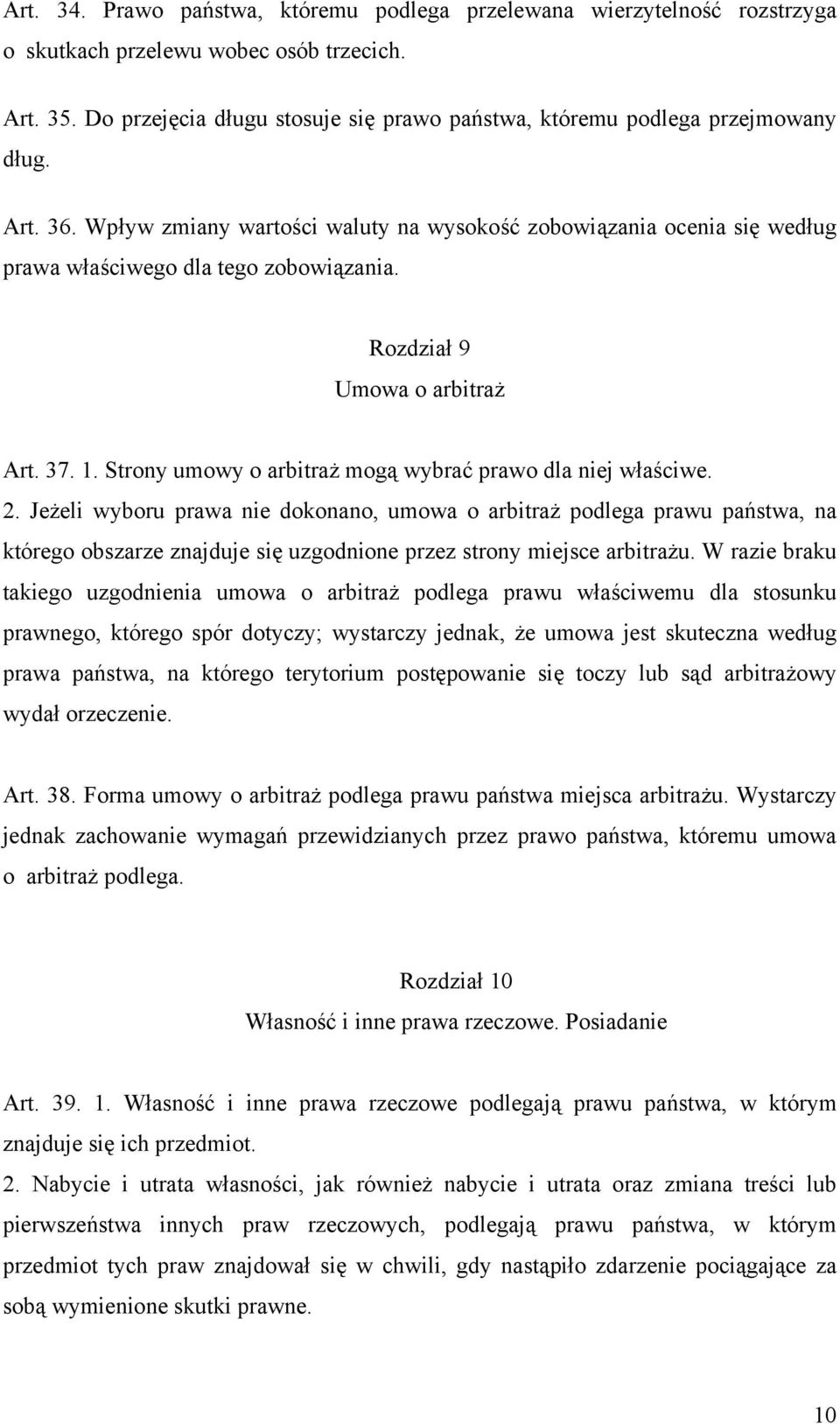 Art. 34. Prawo państwa, któremu podlega przelewana wierzytelność rozstrzyga o skutkach przelewu wobec osób trzecich.

Art. 35. Do przejęcia długu stosuje się prawo państwa, któremu podlega przejmowany dług.

Art. 36. Wpływ zmiany wartości waluty na wysokość zobowiązania ocenia się według prawa właściwego dla tego zobowiązania.

Rozdział 9
Umowa o arbitraż

Art. 37. 1. Strony umowy o arbitraż mogą wybrać prawo dla niej właściwe.
2. Jeżeli wyboru prawa nie dokonano, umowa o arbitraż podlega prawu państwa, na którego obszarze znajduje się uzgodnione przez strony miejsce arbitrażu. W razie braku takiego uzgodnienia umowa o arbitraż podlega prawu właściwemu dla stosunku prawnego, którego spór dotyczy; wystarczy jednak, że umowa jest skuteczna według prawa państwa, na którego terytorium postępowanie się toczy lub sąd arbitrażowy wydał orzeczenie.

Art. 38. Forma umowy o arbitraż podlega prawu państwa miejsca arbitrażu. Wystarczy jednak zachowanie wymagań przewidzianych przez prawo państwa, któremu umowa o arbitraż podlega.

Rozdział 10
Własność i inne prawa rzeczowe. Posiadanie

Art. 39. 1. Własność i inne prawa rzeczowe podlegają prawu państwa, w którym znajduje się ich przedmiot.
2. Nabycie i utrata własności, jak również nabycie i utrata oraz zmiana treści lub pierwszeństwa innych praw rzeczowych, podlegają prawu państwa, w którym przedmiot tych praw znajdował się w chwili, gdy nastąpiło zdarzenie pociągające za sobą wymienione skutki prawne.

10